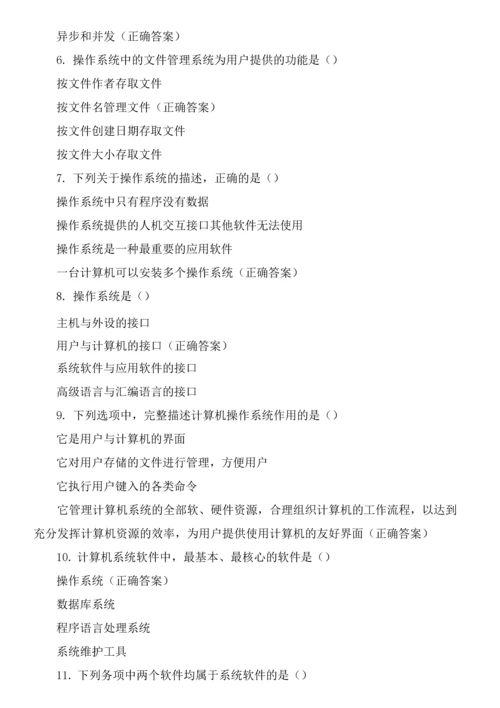 异步和并发（正确答案）

6. 操作系统中的文件管理系统为用户提供的功能是（）

按文件作者存取文件

按文件名管理文件（正确答案）

按文件创建日期存取文件

按文件大小存取文件

7. 下列关于操作系统的描述，正确的是（）

操作系统中只有程序没有数据

操作系统提供的人机交互接口其他软件无法使用

操作系统是一种最重要的应用软件

一台计算机可以安装多个操作系统（正确答案）

8. 操作系统是（）

主机与外设的接口

用户与计算机的接口（正确答案）

系统软件与应用软件的接口

高级语言与汇编语言的接口

9. 下列选项中，完整描述计算机操作系统作用的是（）

它是用户与计算机的界面

它对用户存储的文件进行管理，方便用户

它执行用户键入的各类命令

它管理计算机系统的全部软、硬件资源，合理组织计算机的工作流程，以达到充分发挥计算机资源的效率，为用户提供使用计算机的友好界面（正确答案）

10. 计算机系统软件中，最基本、最核心的软件是（）

操作系统（正确答案）

数据库系统

程序语言处理系统

系统维护工具

11. 下列务项中两个软件均属于系统软件的是（）